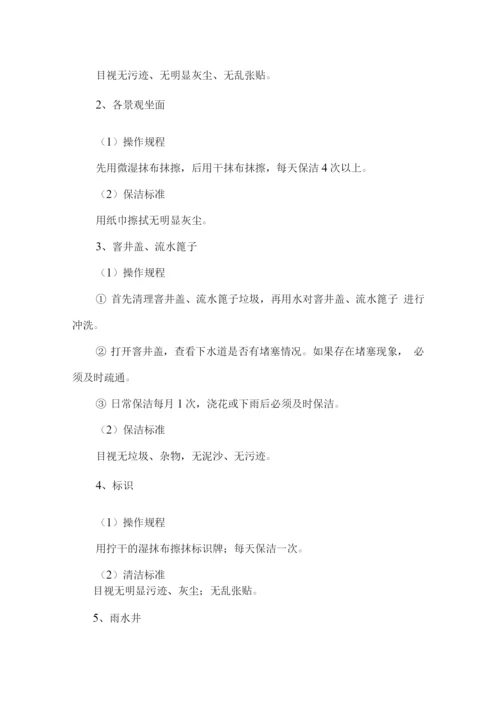 目视无污迹、无明显灰尘、无乱张贴。

2、各景观坐面

（1）操作规程

先用微湿抹布抹擦，后用干抹布抹擦，每天保洁 4 次以上。

（2）保洁标准

用纸巾擦拭无明显灰尘。

3、窨井盖、流水篦子

（1）操作规程

① 首先清理窨井盖、流水篦子垃圾，再用水对窨井盖、流水篦子 进行冲洗。

② 打开窨井盖，查看下水道是否有堵塞情况。如果存在堵塞现象， 必须及时疏通。

③ 日常保洁每月 1 次，浇花或下雨后必须及时保洁。

（2）保洁标准

目视无垃圾、杂物，无泥沙、无污迹。

4、标识

（1）操作规程

用拧干的湿抹布擦抹标识牌；每天保洁一次。

（2）清洁标准
目视无明显污迹、灰尘；无乱张贴。

5、雨水井